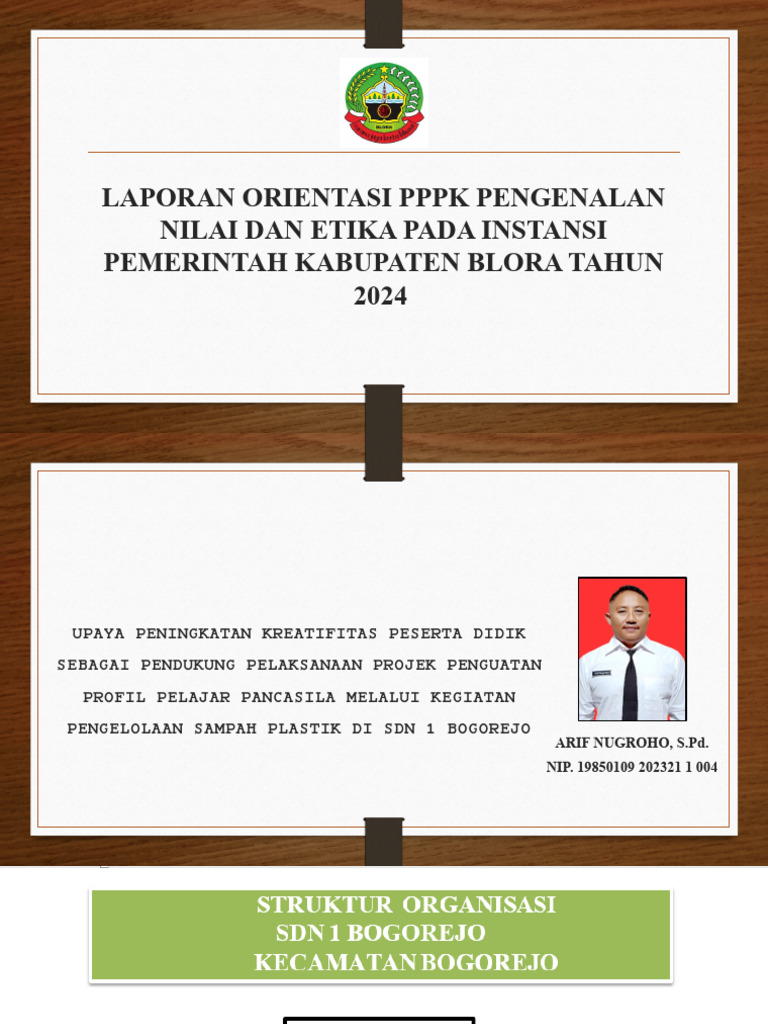 LAPORAN ORIENTASI PPPK PENGENALAN NILAI DAN ETIKA PADA INSTANSI PEMERINTAH KABUPATEN BLORA TAHUN 2024

UPAYA PENINGKATAN KREATIFITAS PESERTA DIDIK SEBAGAI PENDUKUNG PELAKSANAAN PROJEK PENGUATAN PROFIL PELAJAR PANCASILA MELALUI KEGIATAN PENGELOLAAN SAMPAH PLASTIK DI SDN 1 BOGOREJO

ARIF NUGROHO, S.Pd.
NIP. 19850109 202321 1 004

STRUKTUR ORGANISASI
SDN 1 BOGOREJO
KECAMATAN BOGOREJO